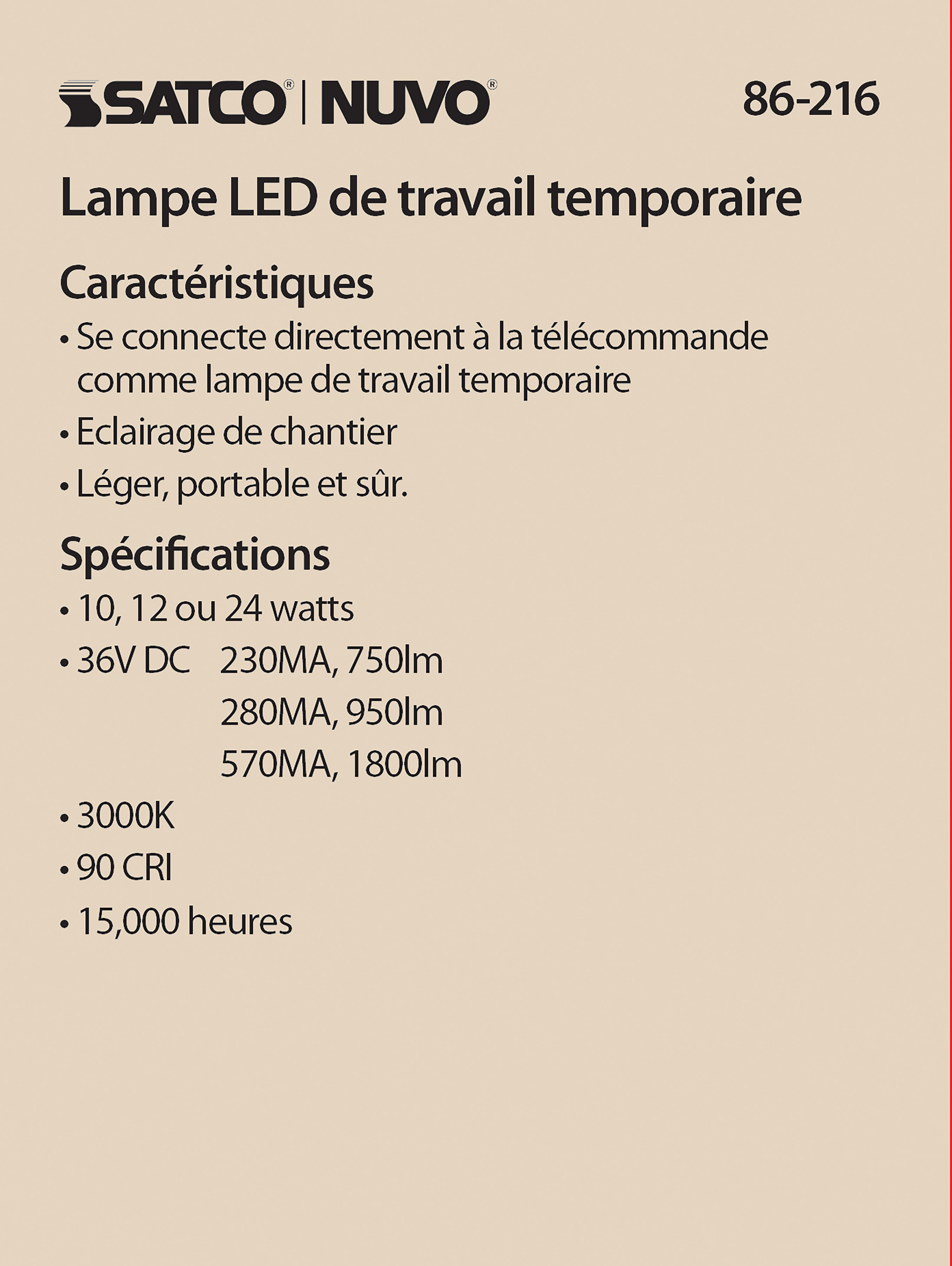 SATCO® | NUVO® 86-216

Lampe LED de travail temporaire

Caractéristiques

• Se connecte directement à la télécommande comme lampe de travail temporaire

• Eclairage de chantier

• Léger, portable et sûr.

Spécifications

• 10, 12 ou 24 watts

• 36V DC 230MA, 750lm
280MA, 950lm
570MA, 1800lm

• 3000K

• 90 CRI

• 15,000 heures